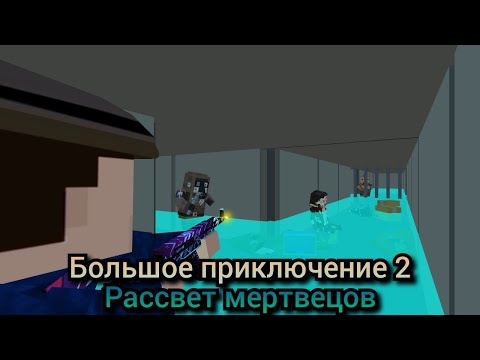 Большое приключение 2
Рассвет мертвецов